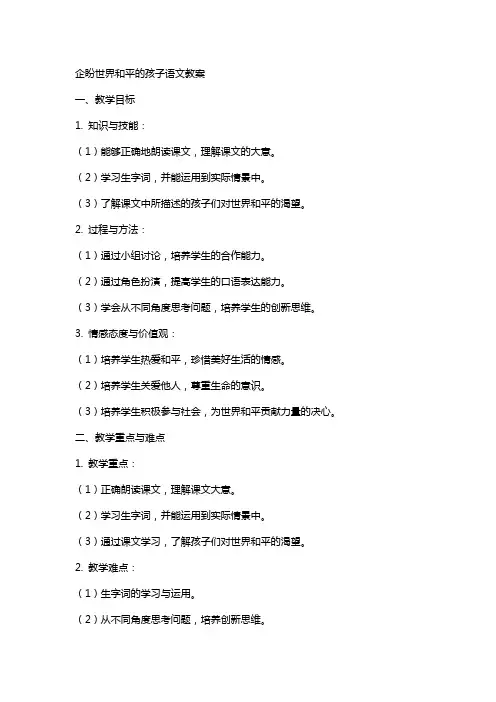 企盼世界和平的孩子语文教案

一、教学目标

1. 知识与技能：

（1）能够正确地朗读课文，理解课文的大意。

（2）学习生字词，并能运用到实际情景中。

（3）了解课文中所描述的孩子们对世界和平的渴望。

2. 过程与方法：

（1）通过小组讨论，培养学生的合作能力。

（2）通过角色扮演，提高学生的口语表达能力。

（3）学会从不同角度思考问题，培养学生的创新思维。

3. 情感态度与价值观：

（1）培养学生热爱和平，珍惜美好生活的情感。

（2）培养学生关爱他人，尊重生命的意识。

（3）培养学生积极参与社会，为世界和平贡献力量的决心。

二、教学重点与难点

1. 教学重点：

（1）正确朗读课文，理解课文大意。

（2）学习生字词，并能运用到实际情景中。

（3）通过课文学习，了解孩子们对世界和平的渴望。

2. 教学难点：

（1）生字词的学习与运用。

（2）从不同角度思考问题，培养创新思维。